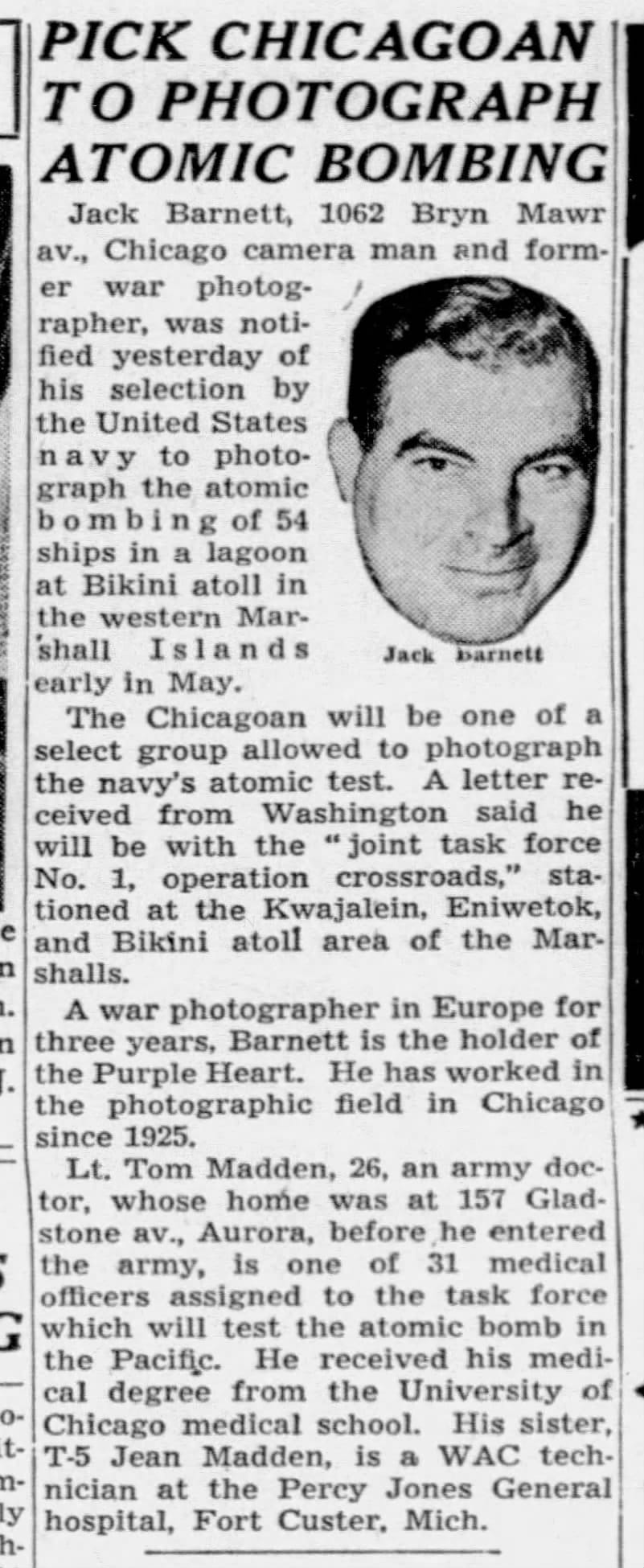 PICK CHICAGOAN TO PHOTOGRAPH ATOMIC BOMBING

Jack Barnett, 1062 Bryn Mawr av., Chicago camera man and former war photographer, was notified yesterday of his selection by the United States navy to photograph the atomic bombing of 54 ships in a lagoon at Bikini atoll in the western Marshall Islands early in May.

Jack Barnett

The Chicagoan will be one of a select group allowed to photograph the navy's atomic test. A letter received from Washington said he will be with the "joint task force No. 1, operation crossroads," stationed at the Kwajalein, Eniwetok, and Bikini atoll area of the Marshalls.

A war photographer in Europe for three years, Barnett is the holder of the Purple Heart. He has worked in the photographic field in Chicago since 1925.

Lt. Tom Madden, 26, an army doctor, whose home was at 157 Gladstone av., Aurora, before he entered the army, is one of 31 medical officers assigned to the task force which will test the atomic bomb in the Pacific. He received his medical degree from the University of Chicago medical school. His sister, T-5 Jean Madden, is a WAC technician at the Percy Jones General hospital, Fort Custer, Mich.